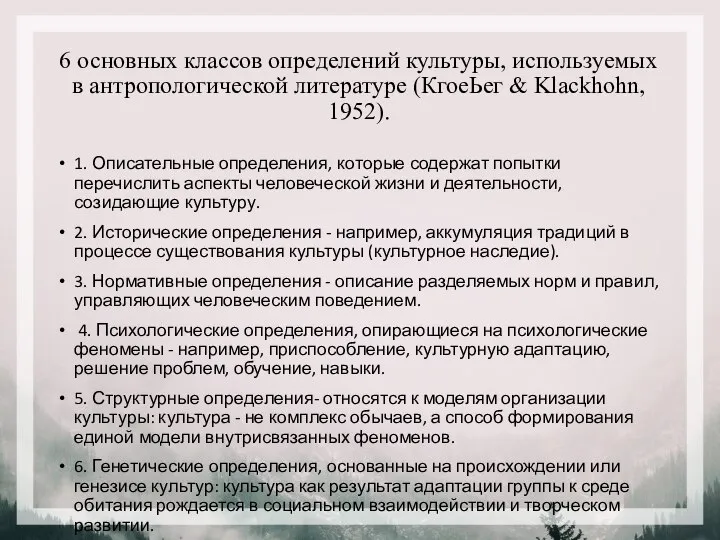 6 основных классов определений культуры, используемых в антропологической литературе (КгоеЬег & Klackhohn, 1952).

• 1. Описательные определения, которые содержат попытки перечислить аспекты человеческой жизни и деятельности, созидающие культуру.

• 2. Исторические определения - например, аккумуляция традиций в процессе существования культуры (культурное наследие).

• 3. Нормативные определения - описание разделяемых норм и правил, управляющих человеческим поведением.

• 4. Психологические определения, опирающиеся на психологические феномены - например, приспособление, культурную адаптацию, решение проблем, обучение, навыки.

• 5. Структурные определения- относятся к моделям организации культуры: культура - не комплекс обычаев, а способ формирования единой модели внутрисвязанных феноменов.

• 6. Генетические определения, основанные на происхождении или генезисе культур: культура как результат адаптации группы к среде обитания рождается в социальном взаимодействии и творческом развитии.